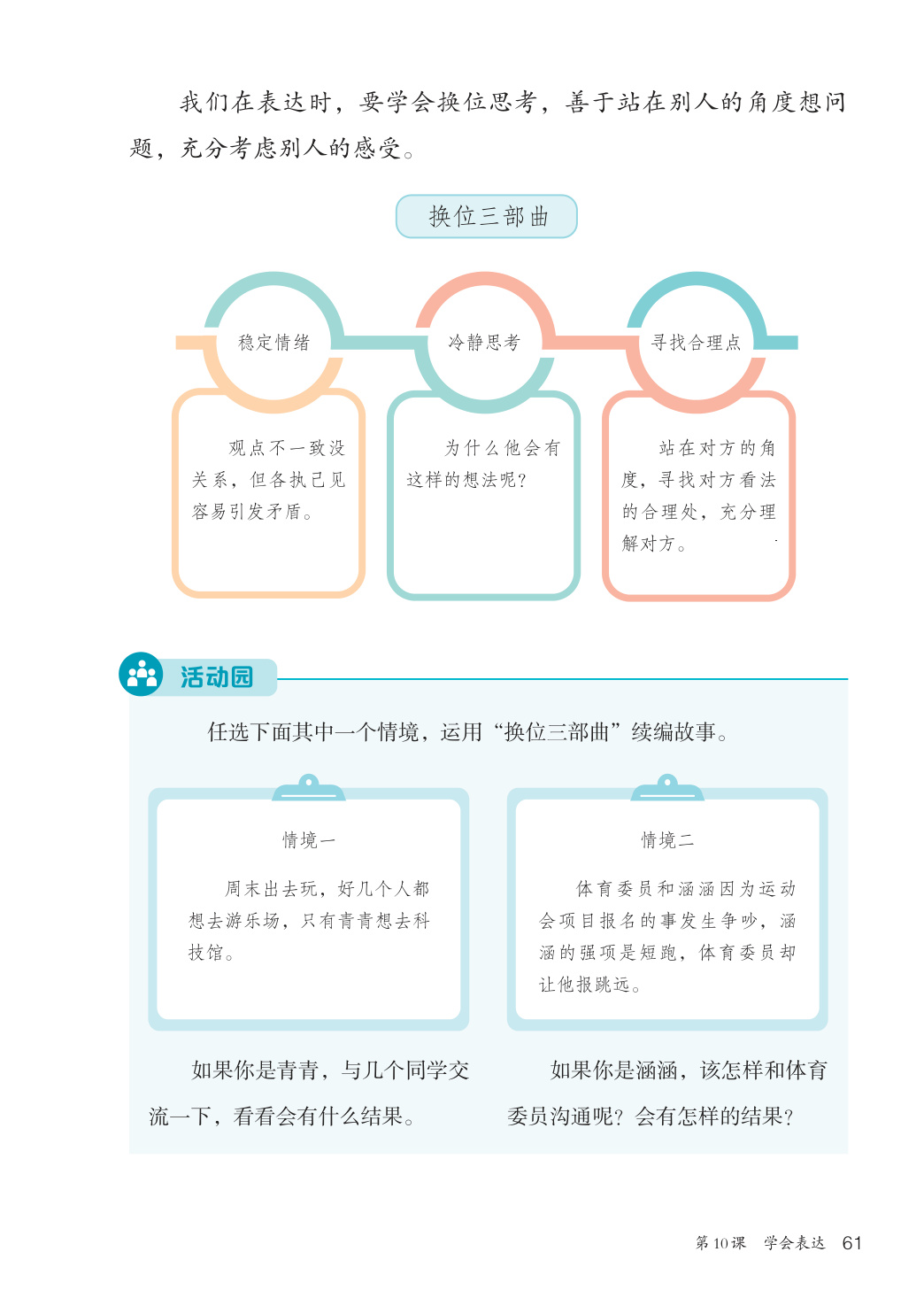 我们在表达时，要学会换位思考，善于站在别人的角度想问题，充分考虑别人的感受。

换位三部曲

稳定情绪

观点不一致没关系，但各执己见容易引发矛盾。

冷静思考

为什么他会有这样的想法呢？

寻找合理点

站在对方的角度，寻找对方看法的合理处，充分理解对方。

活动园

任选下面其中一个情境，运用“换位三部曲”续编故事。

情境一

周末出去玩，好几个人都想去游乐场，只有青青想去科技馆。

如果你是青青，与几个同学交流一下，看看会有什么结果。

情境二

体育委员和涵涵因为运动会项目报名的事发生争吵，涵涵的强项是短跑，体育委员却让他报跳远。

如果你是涵涵，该怎样和体育委员沟通呢？会有怎样的结果？

第10课　学会表达　61